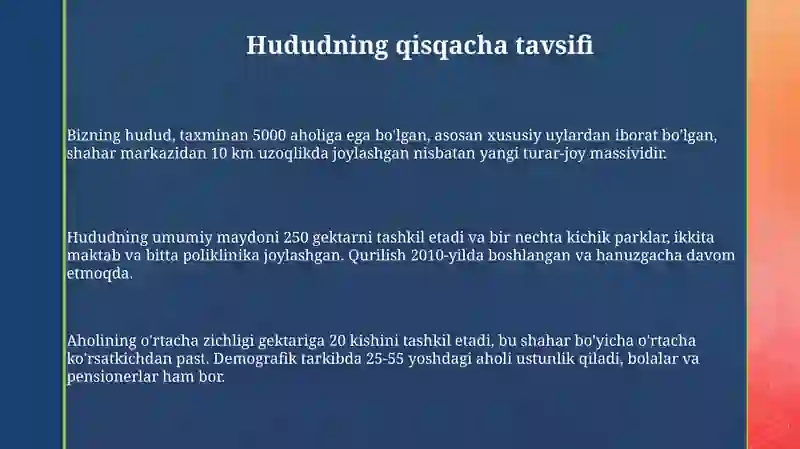 Hududning qisqacha tavsifi

Bizning hudud, taxminan 5000 aholiga ega bo'lgan, asosan xususiy uylardan iborat bo'lgan, shahar markazidan 10 km uzoqlikda joylashgan nisbatan yangi turar-joy massividir.

Hududning umumiy maydoni 250 gektarni tashkil etadi va bir nechta kichik parklar, ikkita maktab va bitta poliklinika joylashgan. Qurilish 2010-yilda boshlangan va hanuzgacha davom etmoqda.

Aholining o'rtacha zichligi gektariga 20 kishini tashkil etadi, bu shahar bo'yicha o'rtacha ko'rsatkichdan past. Demografik tarkibda 25-55 yoshdagi aholi ustunlik qiladi, bolalar va pensionerlar ham bor.